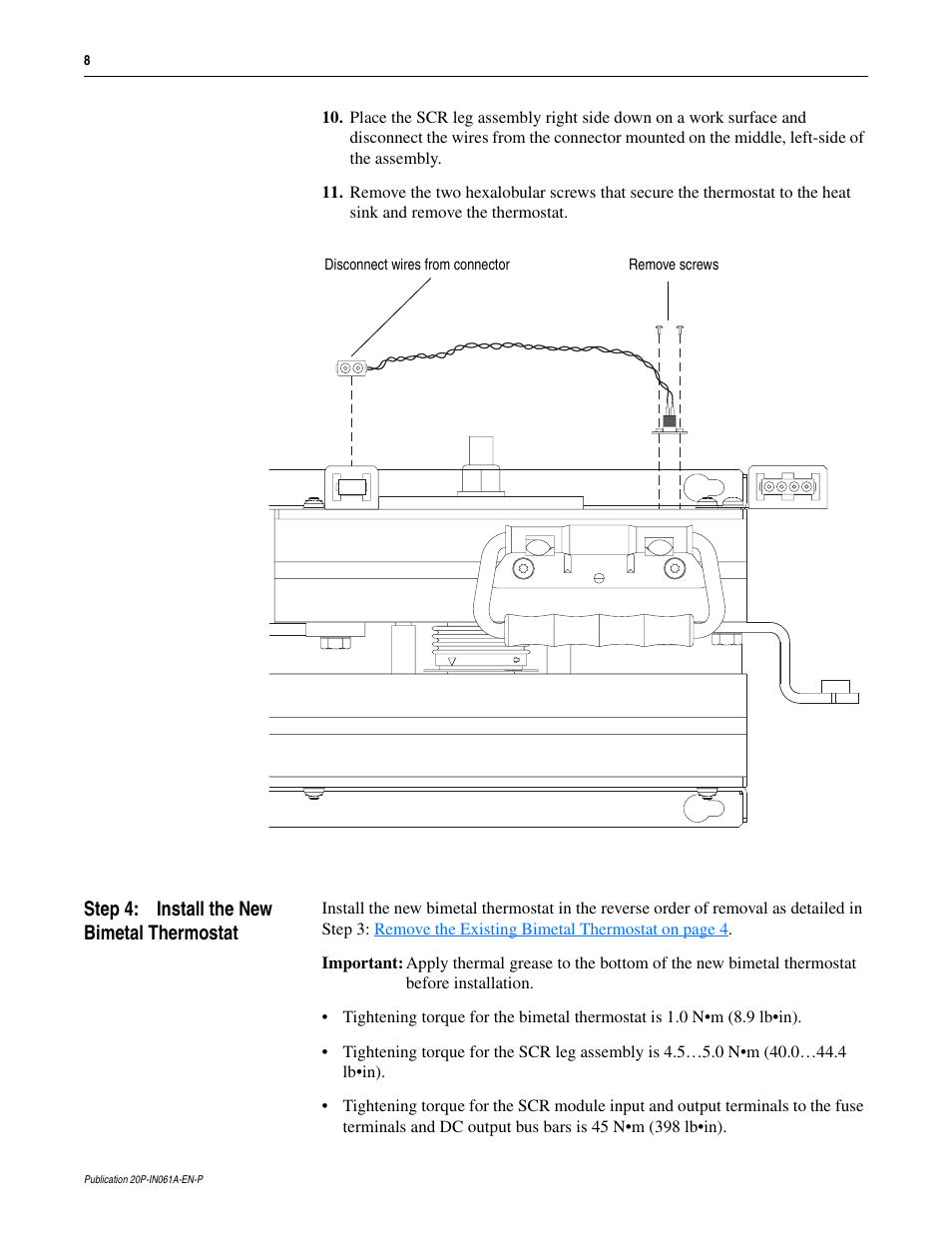 8

10. Place the SCR leg assembly right side down on a work surface and disconnect the wires from the connector mounted on the middle, left-side of the assembly.

11. Remove the two hexalobular screws that secure the thermostat to the heat sink and remove the thermostat.

Disconnect wires from connector

Remove screws

Step 4: Install the New Bimetal Thermostat

Install the new bimetal thermostat in the reverse order of removal as detailed in Step 3: Remove the Existing Bimetal Thermostat on page 4.

Important: Apply thermal grease to the bottom of the new bimetal thermostat before installation.

• Tightening torque for the bimetal thermostat is 1.0 N•m (8.9 lb•in).

• Tightening torque for the SCR leg assembly is 4.5…5.0 N•m (40.0…44.4 lb•in).

• Tightening torque for the SCR module input and output terminals to the fuse terminals and DC output bus bars is 45 N•m (398 lb•in).

Publication 20P-IN061A-EN-P